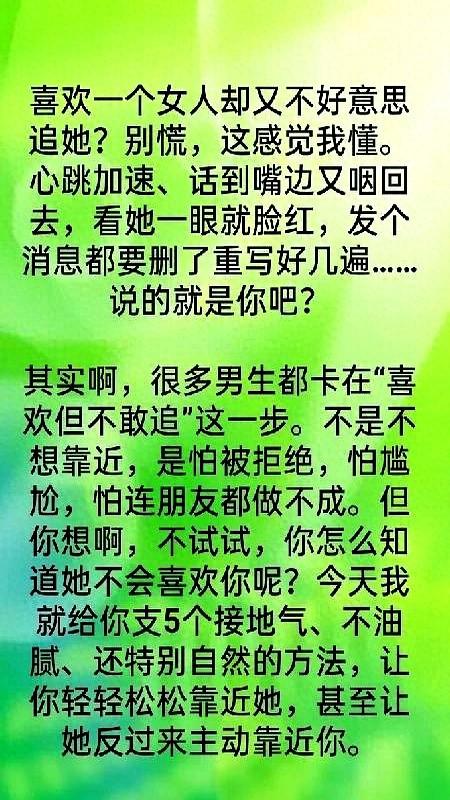 喜欢一个女人却又不好意思追她？别慌，这感觉我懂。心跳加速、话到嘴边又咽回去，看她一眼就脸红，发个消息都要删了重写好几遍……说的就是你吧？

其实啊，很多男生都卡在“喜欢但不敢追”这一步。不是不想靠近，是怕被拒绝，怕尴尬，怕连朋友都做不成。但你想啊，不试试，你怎么知道她不会喜欢你呢？今天我就给你支5个接地气、不油腻、还特别自然的方法，让你轻轻松松靠近她，甚至让她反过来主动靠近你。